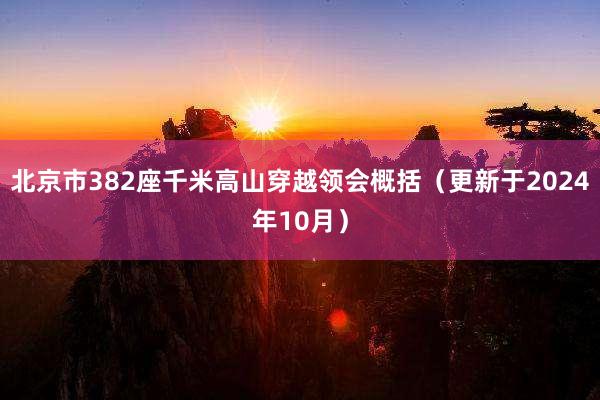 北京市382座千米高山穿越领会概括（更新于2024年10月）